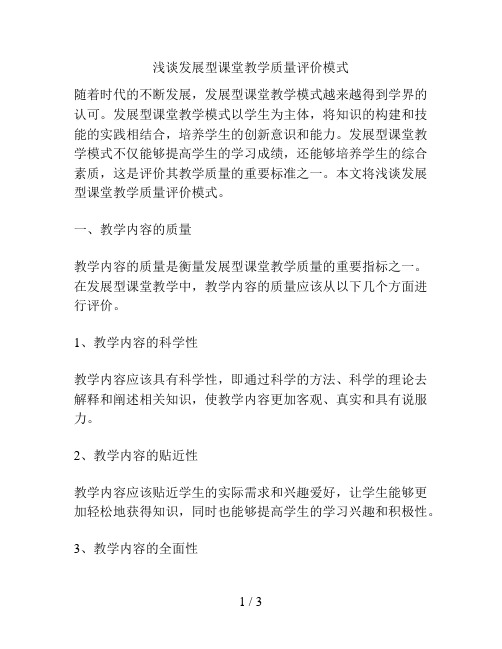 浅谈发展型课堂教学质量评价模式

随着时代的不断发展，发展型课堂教学模式越来越得到学界的认可。发展型课堂教学模式以学生为主体，将知识的构建和技能的实践相结合，培养学生的创新意识和能力。发展型课堂教学模式不仅能够提高学生的学习成绩，还能够培养学生的综合素质，这是评价其教学质量的重要标准之一。本文将浅谈发展型课堂教学质量评价模式。

一、教学内容的质量

教学内容的质量是衡量发展型课堂教学质量的重要指标之一。在发展型课堂教学中，教学内容的质量应该从以下几个方面进行评价。

1、教学内容的科学性

教学内容应该具有科学性，即通过科学的方法、科学的理论去解释和阐述相关知识，使教学内容更加客观、真实和具有说服力。

2、教学内容的贴近性

教学内容应该贴近学生的实际需求和兴趣爱好，让学生能够更加轻松地获得知识，同时也能够提高学生的学习兴趣和积极性。

3、教学内容的全面性

1 / 3